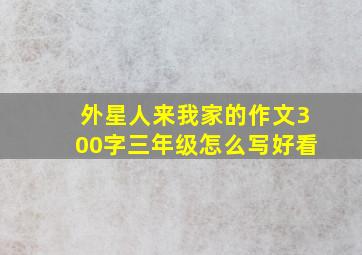 外星人来我家的作文300字三年级怎么写好看